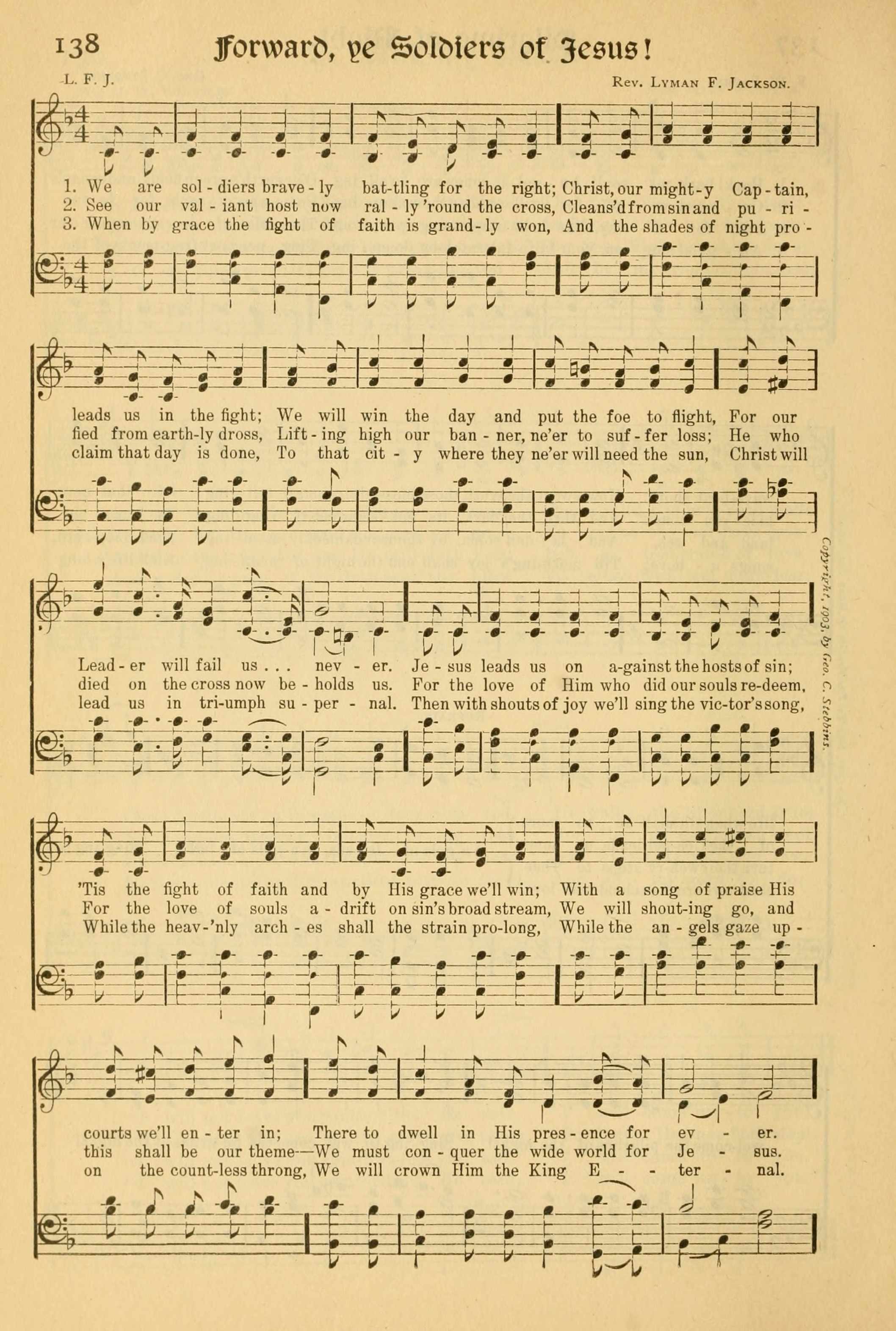 138 Forward, ye Soldiers of Jesus!

L. F. J.

Rev. Lyman F. Jackson.

1. We are sol - diers brave - ly bat-tling for the right; Christ, our might-y Cap - tain,
2. See our val - iant host now ral - ly 'round the cross, Cleans'd from sin and pu - ri -
3. When by grace the fight of faith is grand - ly won, And the shades of night pro -

leads us in the fight; We will win the day and put the foe to flight, For our
fied from earth-ly dross, Lift - ing high our ban - ner, ne'er to suf - fer loss; He who
claim that day is done, To that cit - y where they ne'er will need the sun, Christ will

Lead - er will fail us . . . nev - er. Je - sus leads us on a-gainst the hosts of sin;
died on the cross now be - holds us. For the love of Him who did our souls re-deem,
lead us in tri-umph su - per - nal. Then with shouts of joy we'll sing the vic-tor's song,

'Tis the fight of faith and by His grace we'll win; With a song of praise His
For the love of souls a - drift on sin's broad stream, We will shout-ing go, and
While the heav-'nly arch - es shall the strain pro-long, While the an - gels gaze up -

courts we'll en - ter in; There to dwell in His pres - ence for ev - er.
this shall be our theme—We must con - quer the wide world for Je - sus.
on the count-less throng, We will crown Him the King E - - ter - nal.

Copyright, 1903, by Geo. C. Stebbins.